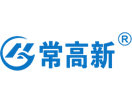 常高新®